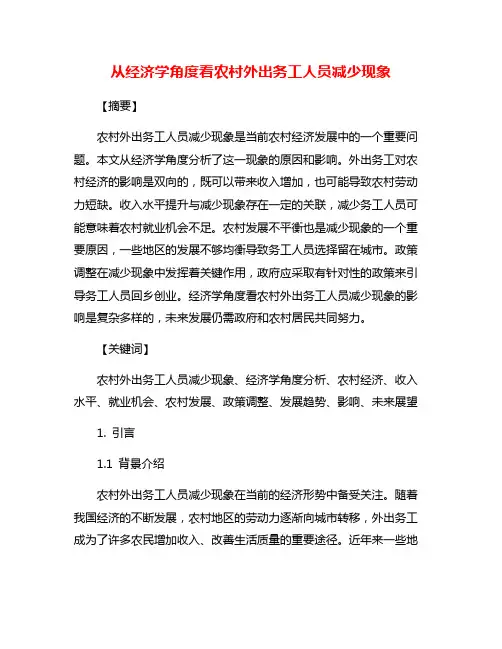 从经济学角度看农村外出务工人员减少现象

【摘要】

农村外出务工人员减少现象是当前农村经济发展中的一个重要问题。本文从经济学角度分析了这一现象的原因和影响。外出务工对农村经济的影响是双向的，既可以带来收入增加，也可能导致农村劳动力短缺。收入水平提升与减少现象存在一定的关联，减少务工人员可能意味着农村就业机会不足。农村发展不平衡也是减少现象的一个重要原因，一些地区的发展不够均衡导致务工人员选择留在城市。政策调整在减少现象中发挥着关键作用，政府应采取有针对性的政策来引导务工人员回乡创业。经济学角度看农村外出务工人员减少现象的影响是复杂多样的，未来发展仍需政府和农村居民共同努力。

【关键词】

农村外出务工人员减少现象、经济学角度分析、农村经济、收入水平、就业机会、农村发展、政策调整、发展趋势、影响、未来展望

1. 引言

1.1 背景介绍

农村外出务工人员减少现象在当前的经济形势中备受关注。随着我国经济的不断发展，农村地区的劳动力逐渐向城市转移，外出务工成为了许多农民增加收入、改善生活质量的重要途径。近年来一些地